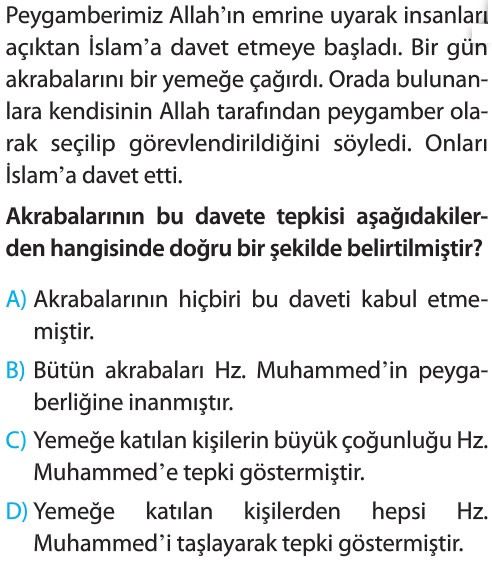 Peygamberimiz Allah'ın emrine uyarak insanları açıktan İslam'a davet etmeye başladı. Bir gün akrabalarını bir yemeğe çağırdı. Orada bulunanlara kendisinin Allah tarafından peygamber olarak seçilip görevlendirildiğini söyledi. Onları İslam'a davet etti.

Akrabalarının bu davete tepkisi aşağıdakilerden hangisinde doğru bir şekilde belirtilmiştir?

A) Akrabalarının hiçbiri bu daveti kabul etmemiştir.
B) Bütün akrabaları Hz. Muhammed'in peygaberliğine inanmıştır.
C) Yemeğe katılan kişilerin büyük çoğunluğu Hz. Muhammed'e tepki göstermiştir.
D) Yemeğe katılan kişilerden hepsi Hz. Muhammed'i taşlayarak tepki göstermiştir.